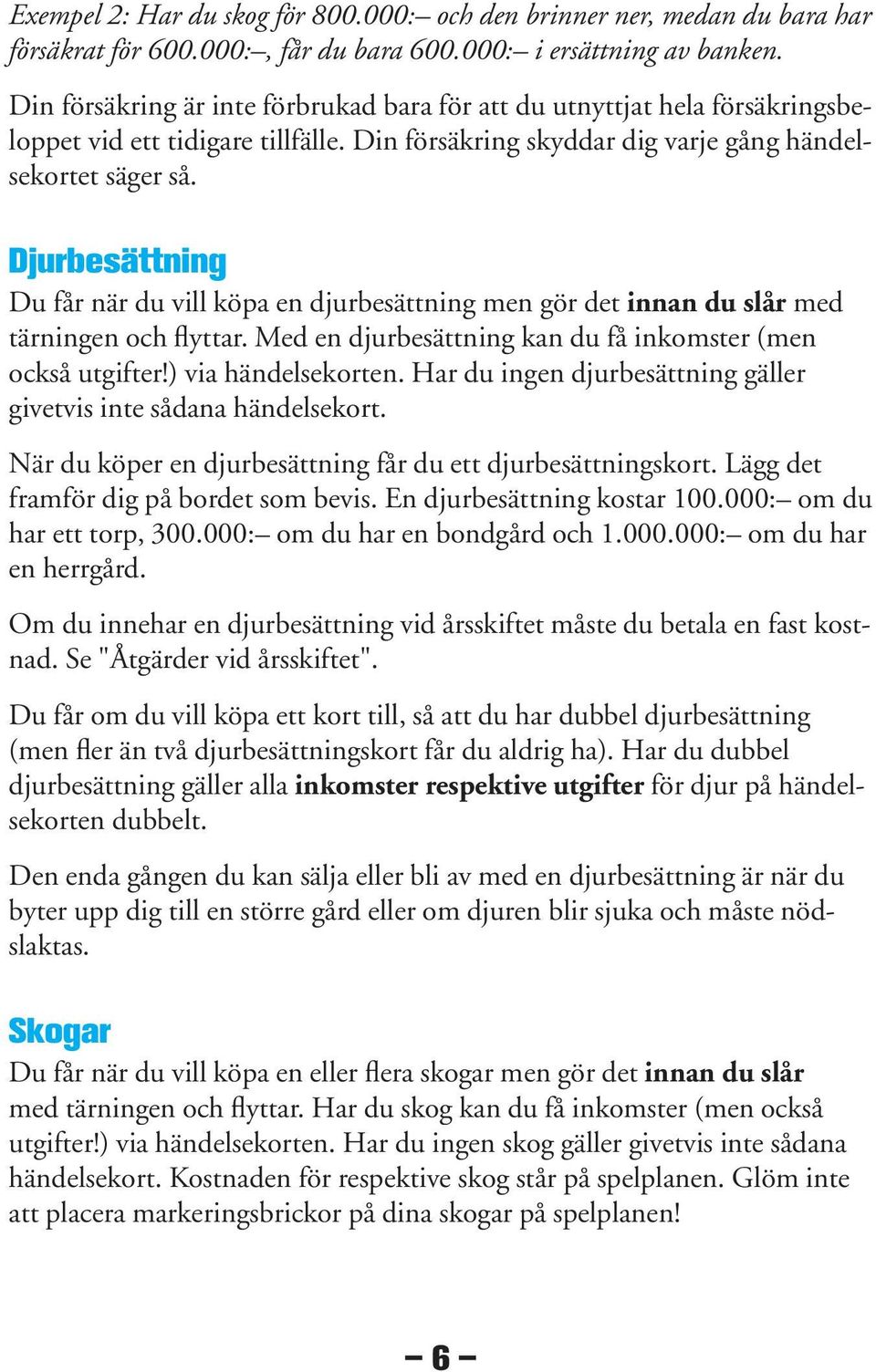 Exempel 2: Har du skog för 800.000:– och den brinner ner, medan du bara har försäkrat för 600.000:–, får du bara 600.000:– i ersättning av banken.

Din försäkring är inte förbrukad bara för att du utnyttjat hela försäkringsbeloppet vid ett tidigare tillfälle. Din försäkring skyddar dig varje gång händelsekortet säger så.

Djurbesättning

Du får när du vill köpa en djurbesättning men gör det innan du slår med tärningen och flyttar. Med en djurbesättning kan du få inkomster (men också utgifter!) via händelsekorten. Har du ingen djurbesättning gäller givetvis inte sådana händelsekort.

När du köper en djurbesättning får du ett djurbesättningskort. Lägg det framför dig på bordet som bevis. En djurbesättning kostar 100.000:– om du har ett torp, 300.000:– om du har en bondgård och 1.000.000:– om du har en herrgård.

Om du innehar en djurbesättning vid årsskiftet måste du betala en fast kostnad. Se "Åtgärder vid årsskiftet".

Du får om du vill köpa ett kort till, så att du har dubbel djurbesättning (men fler än två djurbesättningskort får du aldrig ha). Har du dubbel djurbesättning gäller alla inkomster respektive utgifter för djur på händelsekorten dubbelt.

Den enda gången du kan sälja eller bli av med en djurbesättning är när du byter upp dig till en större gård eller om djuren blir sjuka och måste nödslaktas.

Skogar

Du får när du vill köpa en eller flera skogar men gör det innan du slår med tärningen och flyttar. Har du skog kan du få inkomster (men också utgifter!) via händelsekorten. Har du ingen skog gäller givetvis inte sådana händelsekort. Kostnaden för respektive skog står på spelplanen. Glöm inte att placera markeringsbrickor på dina skogar på spelplanen!

– 6 –